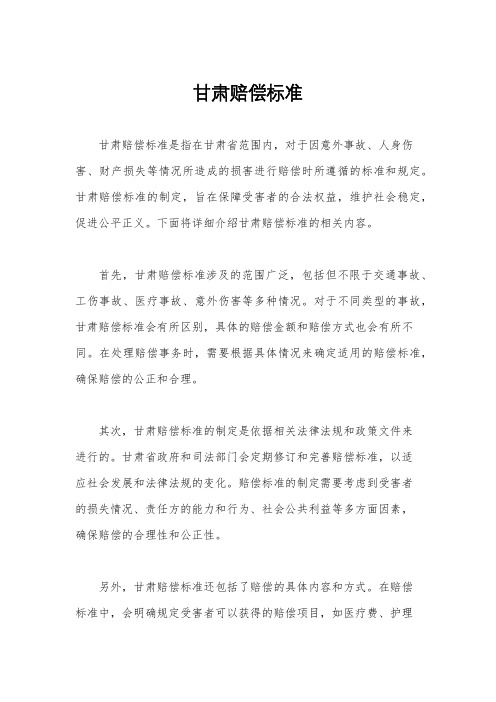 甘肃赔偿标准

甘肃赔偿标准是指在甘肃省范围内，对于因意外事故、人身伤害、财产损失等情况所造成的损害进行赔偿时所遵循的标准和规定。甘肃赔偿标准的制定，旨在保障受害者的合法权益，维护社会稳定，促进公平正义。下面将详细介绍甘肃赔偿标准的相关内容。

首先，甘肃赔偿标准涉及的范围广泛，包括但不限于交通事故、工伤事故、医疗事故、意外伤害等多种情况。对于不同类型的事故，甘肃赔偿标准会有所区别，具体的赔偿金额和赔偿方式也会有所不同。在处理赔偿事务时，需要根据具体情况来确定适用的赔偿标准，确保赔偿的公正和合理。

其次，甘肃赔偿标准的制定是依据相关法律法规和政策文件来进行的。甘肃省政府和司法部门会定期修订和完善赔偿标准，以适应社会发展和法律法规的变化。赔偿标准的制定需要考虑到受害者的损失情况、责任方的能力和行为、社会公共利益等多方面因素，确保赔偿的合理性和公正性。

另外，甘肃赔偿标准还包括了赔偿的具体内容和方式。在赔偿标准中，会明确规定受害者可以获得的赔偿项目，如医疗费、护理